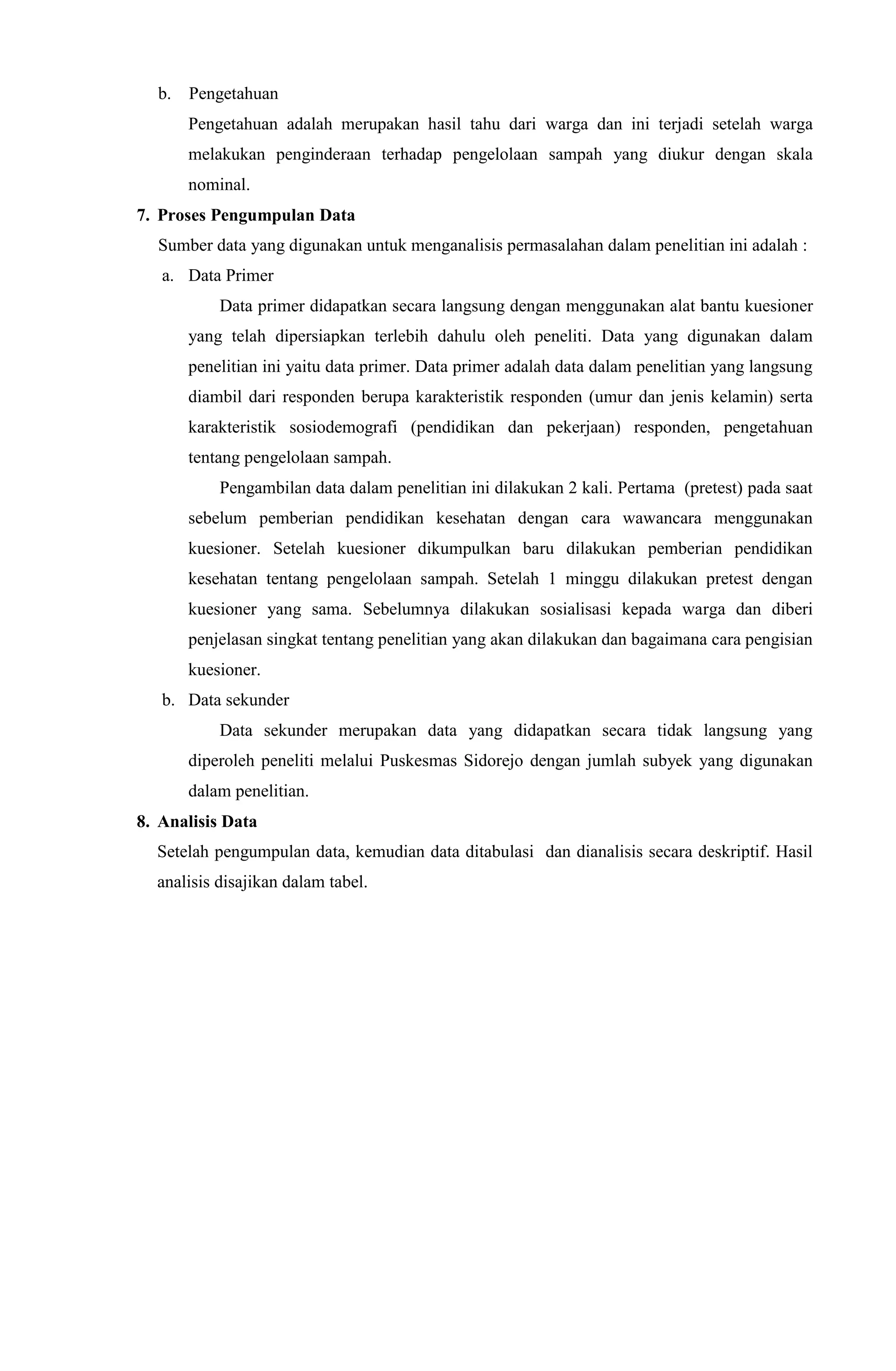 b. Pengetahuan

Pengetahuan adalah merupakan hasil tahu dari warga dan ini terjadi setelah warga melakukan penginderaan terhadap pengelolaan sampah yang diukur dengan skala nominal.

7. Proses Pengumpulan Data

Sumber data yang digunakan untuk menganalisis permasalahan dalam penelitian ini adalah :

a. Data Primer

Data primer didapatkan secara langsung dengan menggunakan alat bantu kuesioner yang telah dipersiapkan terlebih dahulu oleh peneliti. Data yang digunakan dalam penelitian ini yaitu data primer. Data primer adalah data dalam penelitian yang langsung diambil dari responden berupa karakteristik responden (umur dan jenis kelamin) serta karakteristik sosiodemografi (pendidikan dan pekerjaan) responden, pengetahuan tentang pengelolaan sampah.

Pengambilan data dalam penelitian ini dilakukan 2 kali. Pertama (pretest) pada saat sebelum pemberian pendidikan kesehatan dengan cara wawancara menggunakan kuesioner. Setelah kuesioner dikumpulkan baru dilakukan pemberian pendidikan kesehatan tentang pengelolaan sampah. Setelah 1 minggu dilakukan pretest dengan kuesioner yang sama. Sebelumnya dilakukan sosialisasi kepada warga dan diberi penjelasan singkat tentang penelitian yang akan dilakukan dan bagaimana cara pengisian kuesioner.

b. Data sekunder

Data sekunder merupakan data yang didapatkan secara tidak langsung yang diperoleh peneliti melalui Puskesmas Sidorejo dengan jumlah subyek yang digunakan dalam penelitian.

8. Analisis Data

Setelah pengumpulan data, kemudian data ditabulasi dan dianalisis secara deskriptif. Hasil analisis disajikan dalam tabel.